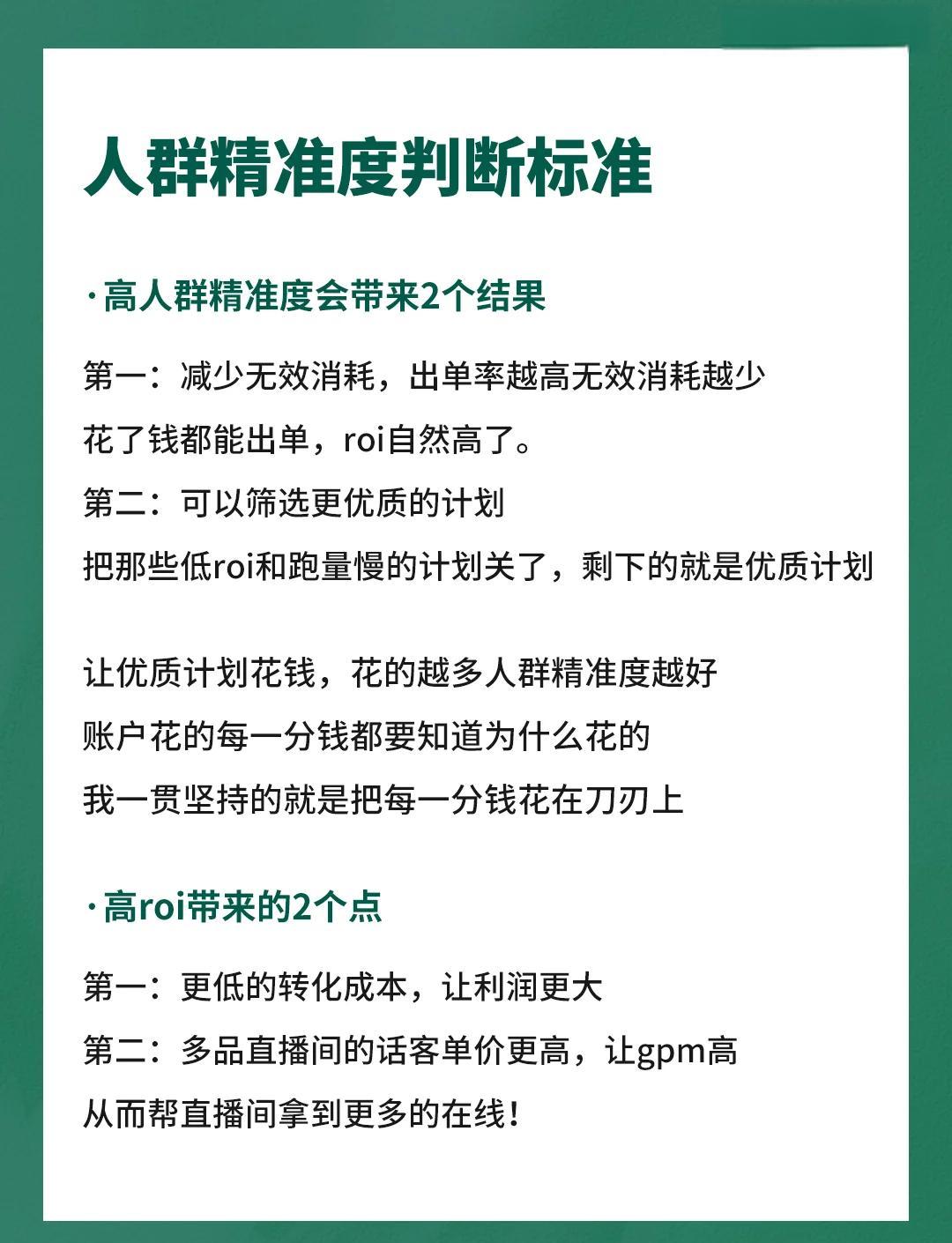 人群精准度判断标准

·高人群精准度会带来2个结果

第一：减少无效消耗，出单率越高无效消耗越少
花了钱都能出单，roi自然高了。
第二：可以筛选更优质的计划
把那些低roi和跑量慢的计划关了，剩下的就是优质计划

让优质计划花钱，花的越多人群精准度越好
账户花的每一分钱都要知道为什么花的
我一贯坚持的就是把每一分钱花在刀刃上

·高roi带来的2个点

第一：更低的转化成本，让利润更大
第二：多品直播间的话客单价更高，让gpm高
从而帮直播间拿到更多的在线！